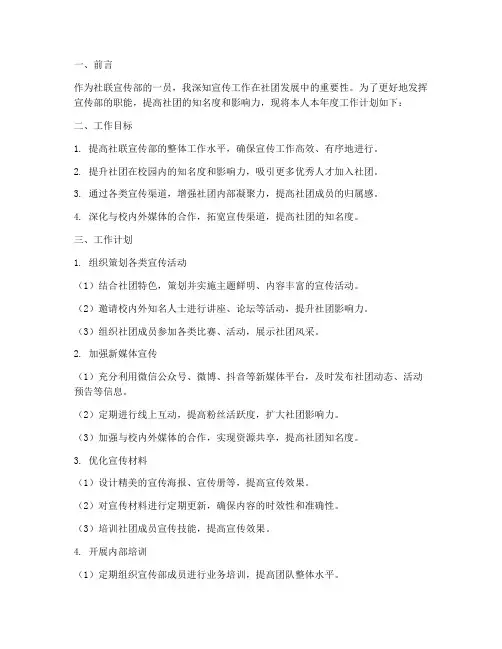 一、前言

作为社联宣传部的一员，我深知宣传工作在社团发展中的重要性。为了更好地发挥宣传部的职能，提高社团的知名度和影响力，现将本人本年度工作计划如下：

二、工作目标

1. 提高社联宣传部的整体工作水平，确保宣传工作高效、有序地进行。

2. 提升社团在校园内的知名度和影响力，吸引更多优秀人才加入社团。

3. 通过各类宣传渠道，增强社团内部凝聚力，提高社团成员的归属感。

4. 深化与校内外媒体的合作，拓宽宣传渠道，提高社团的知名度。

三、工作计划

1. 组织策划各类宣传活动

（1）结合社团特色，策划并实施主题鲜明、内容丰富的宣传活动。

（2）邀请校内外知名人士进行讲座、论坛等活动，提升社团影响力。

（3）组织社团成员参加各类比赛、活动，展示社团风采。

2. 加强新媒体宣传

（1）充分利用微信公众号、微博、抖音等新媒体平台，及时发布社团动态、活动预告等信息。

（2）定期进行线上互动，提高粉丝活跃度，扩大社团影响力。

（3）加强与校内外媒体的合作，实现资源共享，提高社团知名度。

3. 优化宣传材料

（1）设计精美的宣传海报、宣传册等，提高宣传效果。

（2）对宣传材料进行定期更新，确保内容的时效性和准确性。

（3）培训社团成员宣传技能，提高宣传效果。

4. 开展内部培训

（1）定期组织宣传部成员进行业务培训，提高团队整体水平。